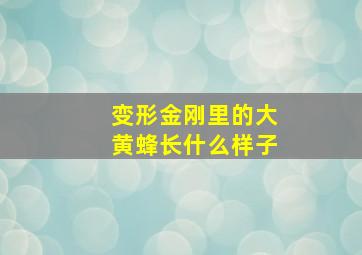 变形金刚里的大黄蜂长什么样子